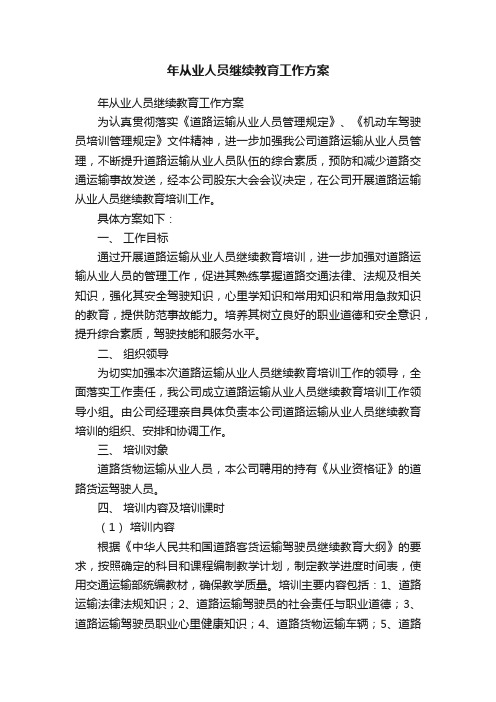 年从业人员继续教育工作方案

年从业人员继续教育工作方案

为认真贯彻落实《道路运输从业人员管理规定》、《机动车驾驶员培训管理规定》文件精神，进一步加强我公司道路运输从业人员管理，不断提升道路运输从业人员队伍的综合素质，预防和减少道路交通运输事故发送，经本公司股东大会会议决定，在公司开展道路运输从业人员继续教育培训工作。

具体方案如下：

一、 工作目标

通过开展道路运输从业人员继续教育培训，进一步加强对道路运输从业人员的管理工作，促进其熟练掌握道路交通法律、法规及相关知识，强化其安全驾驶知识，心里学知识和常用知识和常用急救知识的教育，提供防范事故能力。培养其树立良好的职业道德和安全意识，提升综合素质，驾驶技能和服务水平。

二、 组织领导

为切实加强本次道路运输从业人员继续教育培训工作的领导，全面落实工作责任，我公司成立道路运输从业人员继续教育培训工作领导小组。由公司经理亲自具体负责本公司道路运输从业人员继续教育培训的组织、安排和协调工作。

三、 培训对象

道路货物运输从业人员，本公司聘用的持有《从业资格证》的道路货运驾驶人员。

四、 培训内容及培训课时

（1） 培训内容

根据《中华人民共和国道路客货运输驾驶员继续教育大纲》的要求，按照确定的科目和课程编制教学计划，制定教学进度时间表，使用交通运输部统编教材，确保教学质量。培训主要内容包括：1、道路运输法律法规知识；2、道路运输驾驶员的社会责任与职业道德；3、道路运输驾驶员职业心里健康知识；4、道路货物运输车辆；5、道路